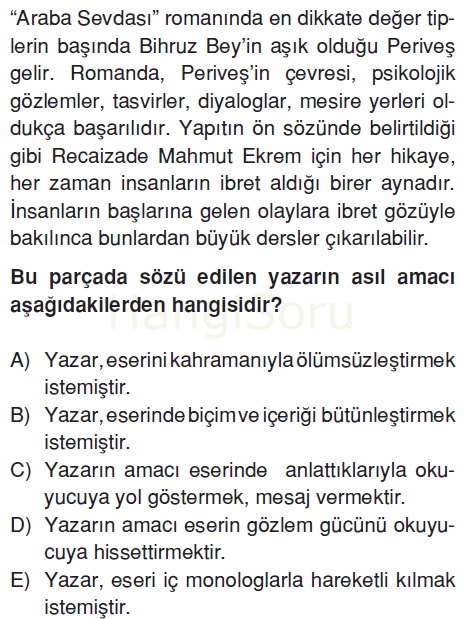 "Araba Sevdası" romanında en dikkate değer tiplerin başında Bihruz Bey'in aşık olduğu Periveş gelir. Romanda, Periveş'in çevresi, psikolojik gözlemler, tasvirler, diyaloglar, mesire yerleri oldukça başarılıdır. Yapıtın ön sözünde belirtildiği gibi Recaizade Mahmut Ekrem için her hikaye, her zaman insanların ibret aldığı birer aynadır. İnsanların başlarına gelen olaylara ibret gözüyle bakılınca bunlardan büyük dersler çıkarılabilir.

Bu parçada sözü edilen yazarın asıl amacı aşağıdakilerden hangisidir?

HangiSoru

A) Yazar, eserini kahramanıyla ölümsüzleştirmek istemiştir.
B) Yazar, eserinde biçim ve içeriği bütünleştirmek istemiştir.
C) Yazarın amacı eserinde anlattıklarıyla okuyucuya yol göstermek, mesaj vermektir.
D) Yazarın amacı eserin gözlem gücünü okuyucuya hissettirmektir.
E) Yazar, eseri iç monologlarla hareketli kılmak istemiştir.